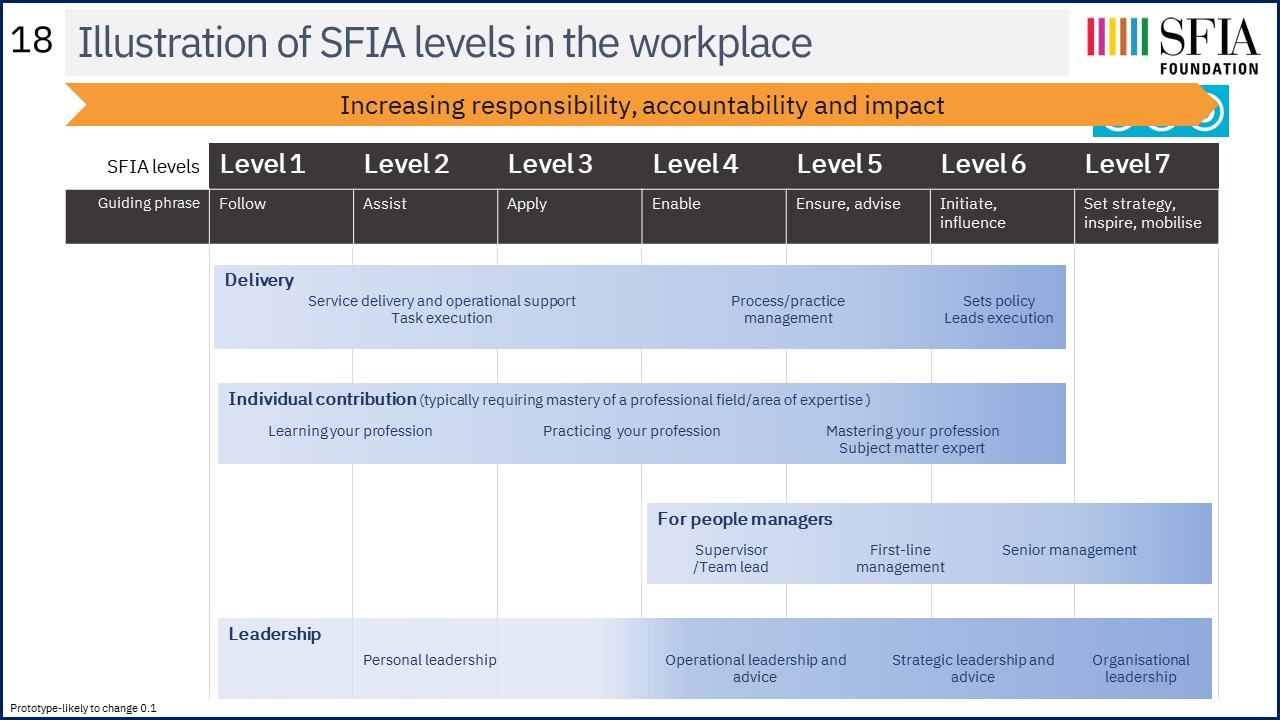 18 Illustration of SFIA levels in the workplace

SFIA FOUNDATION

Increasing responsibility, accountability and impact

| SFIA levels | Level 1 | Level 2 | Level 3 | Level 4 | Level 5 | Level 6 | Level 7 |
|---|---|---|---|---|---|---|---|
| Guiding phrase | Follow | Assist | Apply | Enable | Ensure, advise | Initiate, influence | Set strategy, inspire, mobilise |

Delivery

Service delivery and operational support
Task execution

Process/practice management

Sets policy
Leads execution

Individual contribution (typically requiring mastery of a professional field/area of expertise )

Learning your profession

Practicing your profession

Mastering your profession
Subject matter expert

For people managers

Supervisor /Team lead

First-line management

Senior management

Leadership

Personal leadership

Operational leadership and advice

Strategic leadership and advice

Organisational leadership

Prototype-likely to change 0.1